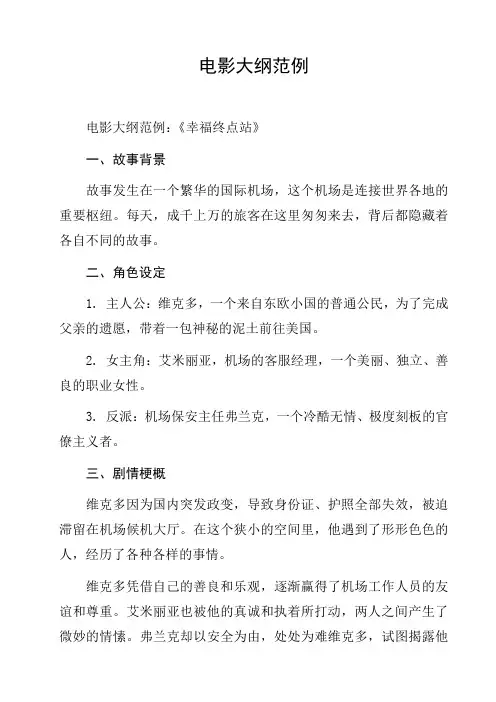 电影大纲范例

电影大纲范例：《幸福终点站》

一、故事背景

故事发生在一个繁华的国际机场，这个机场是连接世界各地的重要枢纽。每天，成千上万的旅客在这里匆匆来去，背后都隐藏着各自不同的故事。

二、角色设定

1. 主人公：维克多，一个来自东欧小国的普通公民，为了完成父亲的遗愿，带着一包神秘的泥土前往美国。

2. 女主角：艾米丽亚，机场的客服经理，一个美丽、独立、善良的职业女性。

3. 反派：机场保安主任弗兰克，一个冷酷无情、极度刻板的官僚主义者。

三、剧情梗概

维克多因为国内突发政变，导致身份证、护照全部失效，被迫滞留在机场候机大厅。在这个狭小的空间里，他遇到了形形色色的人，经历了各种各样的事情。

维克多凭借自己的善良和乐观，逐渐赢得了机场工作人员的友谊和尊重。艾米丽亚也被他的真诚和执着所打动，两人之间产生了微妙的情愫。弗兰克却以安全为由，处处为难维克多，试图揭露他